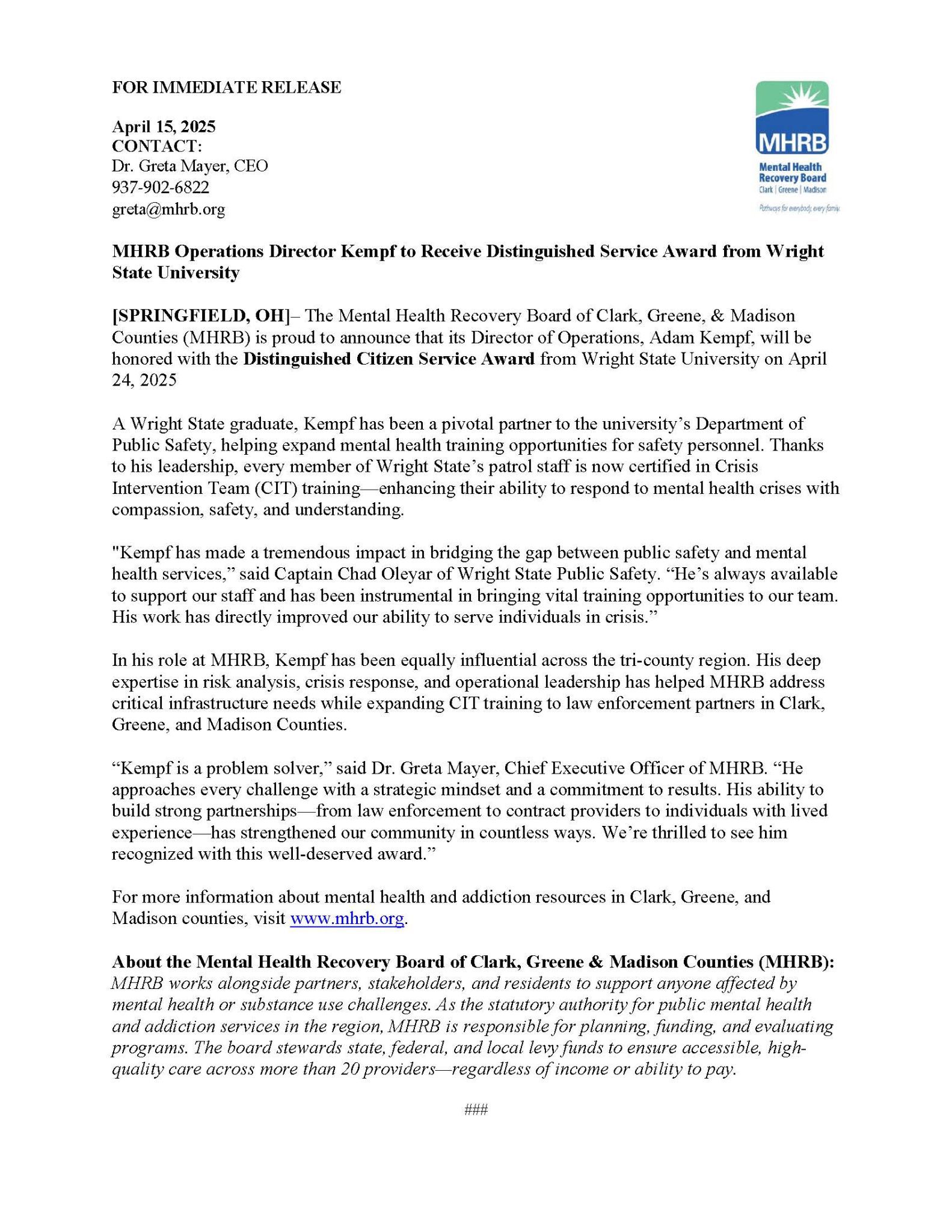 FOR IMMEDIATE RELEASE

April 15, 2025
CONTACT:
Dr. Greta Mayer, CEO
937-902-6822
greta@mhrb.org

MHRB
Mental Health Recovery Board
Clark | Greene | Madison
Pathways for everybody, every family.

MHRB Operations Director Kempf to Receive Distinguished Service Award from Wright State University

[SPRINGFIELD, OH]– The Mental Health Recovery Board of Clark, Greene, & Madison Counties (MHRB) is proud to announce that its Director of Operations, Adam Kempf, will be honored with the Distinguished Citizen Service Award from Wright State University on April 24, 2025

A Wright State graduate, Kempf has been a pivotal partner to the university's Department of Public Safety, helping expand mental health training opportunities for safety personnel. Thanks to his leadership, every member of Wright State's patrol staff is now certified in Crisis Intervention Team (CIT) training—enhancing their ability to respond to mental health crises with compassion, safety, and understanding.

"Kempf has made a tremendous impact in bridging the gap between public safety and mental health services," said Captain Chad Oleyar of Wright State Public Safety. "He's always available to support our staff and has been instrumental in bringing vital training opportunities to our team. His work has directly improved our ability to serve individuals in crisis."

In his role at MHRB, Kempf has been equally influential across the tri-county region. His deep expertise in risk analysis, crisis response, and operational leadership has helped MHRB address critical infrastructure needs while expanding CIT training to law enforcement partners in Clark, Greene, and Madison Counties.

"Kempf is a problem solver," said Dr. Greta Mayer, Chief Executive Officer of MHRB. "He approaches every challenge with a strategic mindset and a commitment to results. His ability to build strong partnerships—from law enforcement to contract providers to individuals with lived experience—has strengthened our community in countless ways. We're thrilled to see him recognized with this well-deserved award."

For more information about mental health and addiction resources in Clark, Greene, and Madison counties, visit www.mhrb.org.

About the Mental Health Recovery Board of Clark, Greene & Madison Counties (MHRB):
MHRB works alongside partners, stakeholders, and residents to support anyone affected by mental health or substance use challenges. As the statutory authority for public mental health and addiction services in the region, MHRB is responsible for planning, funding, and evaluating programs. The board stewards state, federal, and local levy funds to ensure accessible, high-quality care across more than 20 providers—regardless of income or ability to pay.

###